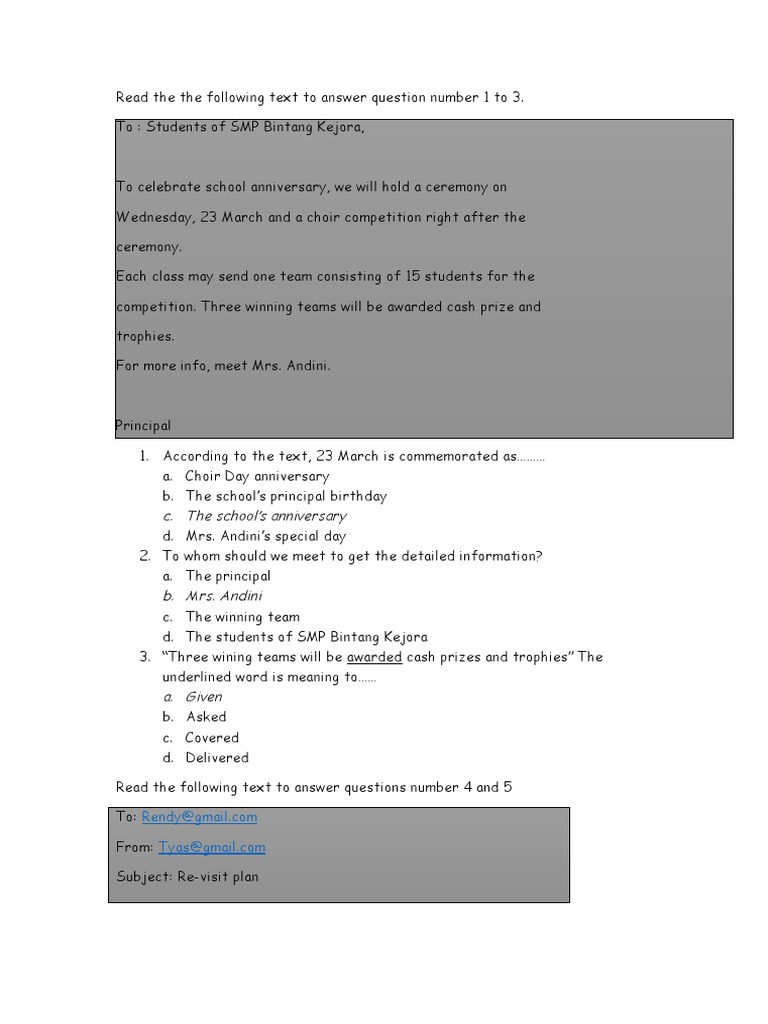 Read the the following text to answer question number 1 to 3.

To : Students of SMP Bintang Kejora,

To celebrate school anniversary, we will hold a ceremony on Wednesday, 23 March and a choir competition right after the ceremony.

Each class may send one team consisting of 15 students for the competition. Three winning teams will be awarded cash prize and trophies.

For more info, meet Mrs. Andini.

Principal

1. According to the text, 23 March is commemorated as………
a. Choir Day anniversary
b. The school's principal birthday
c. The school's anniversary
d. Mrs. Andini's special day
2. To whom should we meet to get the detailed information?
a. The principal
b. Mrs. Andini
c. The winning team
d. The students of SMP Bintang Kejora
3. "Three wining teams will be awarded cash prizes and trophies" The underlined word is meaning to……
a. Given
b. Asked
c. Covered
d. Delivered

Read the following text to answer questions number 4 and 5

To: Rendy@gmail.com

From: Tyas@gmail.com

Subject: Re-visit plan